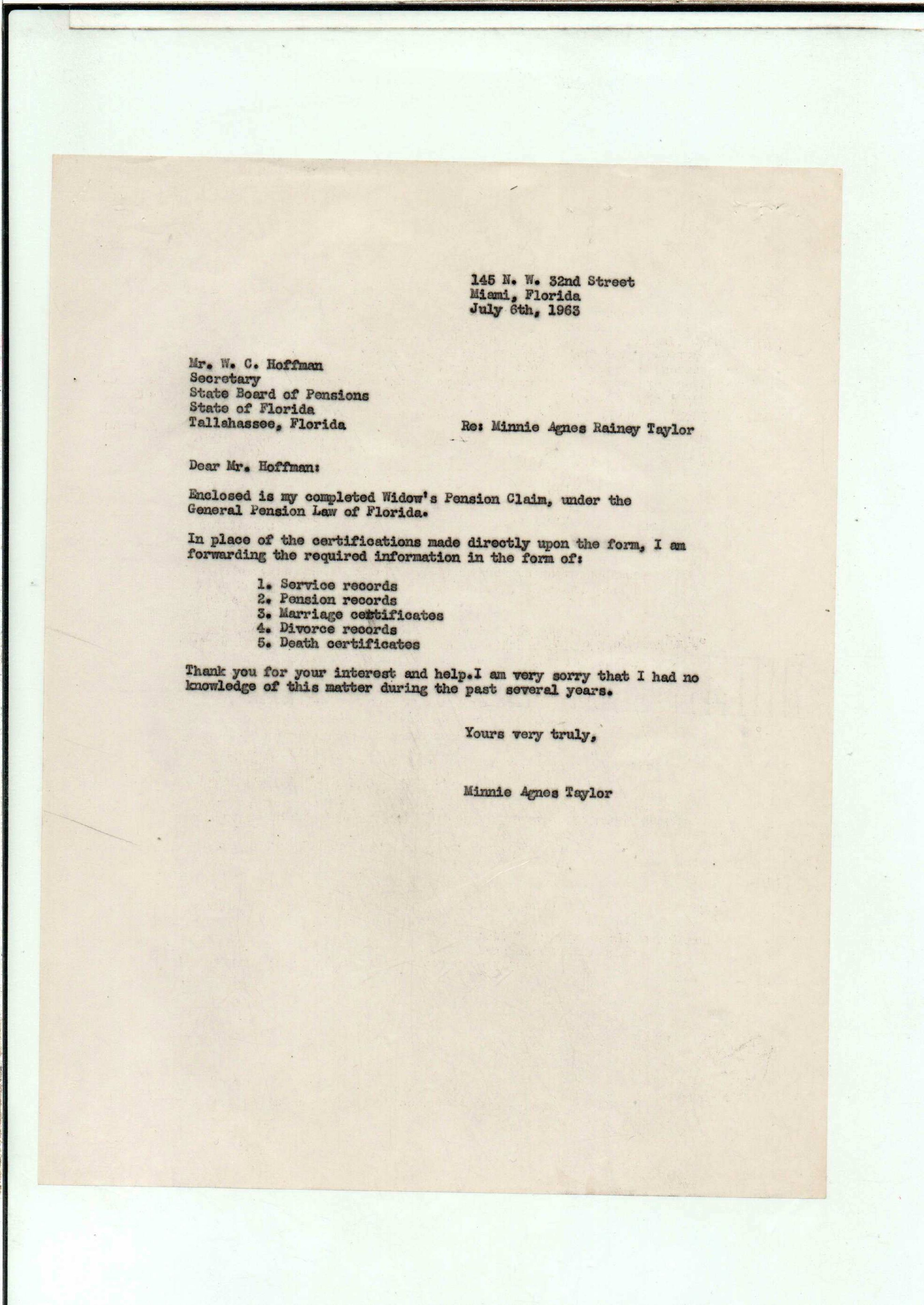 145 N. W. 32nd Street
Miami, Florida
July 6th, 1963

Mr. W. C. Hoffman
Secretary
State Board of Pensions
State of Florida
Tallahassee, Florida

Re: Minnie Agnes Rainey Taylor

Dear Mr. Hoffman:

Enclosed is my completed Widow's Pension Claim, under the General Pension Law of Florida.

In place of the certifications made directly upon the form, I am forwarding the required information in the form of:

1. Service records
2. Pension records
3. Marriage certificates
4. Divorce records
5. Death certificates

Thank you for your interest and help.I am very sorry that I had no knowledge of this matter during the past several years.

Yours very truly,

Minnie Agnes Taylor